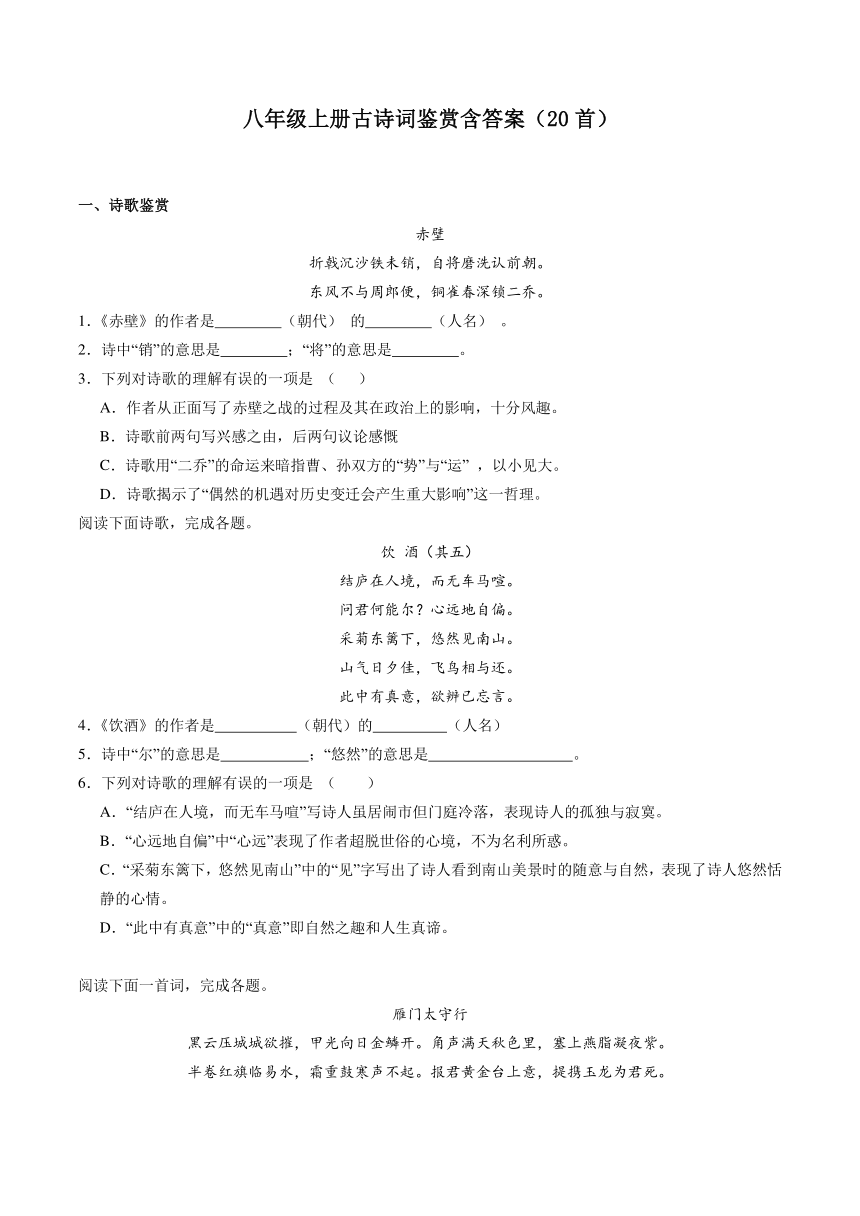 八年级上册古诗词鉴赏含答案（20首）

一、诗歌鉴赏

赤壁

折戟沉沙铁未销，自将磨洗认前朝。

东风不与周郎便，铜雀春深锁二乔。

1.《赤壁》的作者是________（朝代） 的________（人名） 。

2．诗中“销”的意思是________；“将”的意思是________。

3．下列对诗歌的理解有误的一项是 （ ）

A．作者从正面写了赤壁之战的过程及其在政治上的影响，十分风趣。

B．诗歌前两句写兴感之由，后两句议论感慨

C．诗歌用“二乔”的命运来暗指曹、孙双方的“势”与“运” ，以小见大。

D．诗歌揭示了“偶然的机遇对历史变迁会产生重大影响”这一哲理。

阅读下面诗歌，完成各题。

饮 酒（其五）

结庐在人境，而无车马喧。

问君何能尔？心远地自偏。

采菊东篱下，悠然见南山。

山气日夕佳，飞鸟相与还。

此中有真意，欲辨已忘言。

4.《饮酒》的作者是__________（朝代）的_________（人名）

5．诗中“尔”的意思是___________；“悠然”的意思是__________________。

6．下列对诗歌的理解有误的一项是 （ ）

A．“结庐在人境，而无车马喧”写诗人虽居闹市但门庭冷落，表现诗人的孤独与寂寞。

B．“心远地自偏”中“心远”表现了作者超脱世俗的心境，不为名利所惑。

C．“采菊东篱下，悠然见南山”中的“见”字写出了诗人看到南山美景时的随意与自然，表现了诗人悠然恬静的心情。

D．“此中有真意”中的“真意”即自然之趣和人生真谛。

阅读下面一首词，完成各题。

雁门太守行

黑云压城城欲摧，甲光向日金鳞开。角声满天秋色里，塞上燕脂凝夜紫。

半卷红旗临易水，霜重鼓寒声不起。报君黄金台上意，提携玉龙为君死。